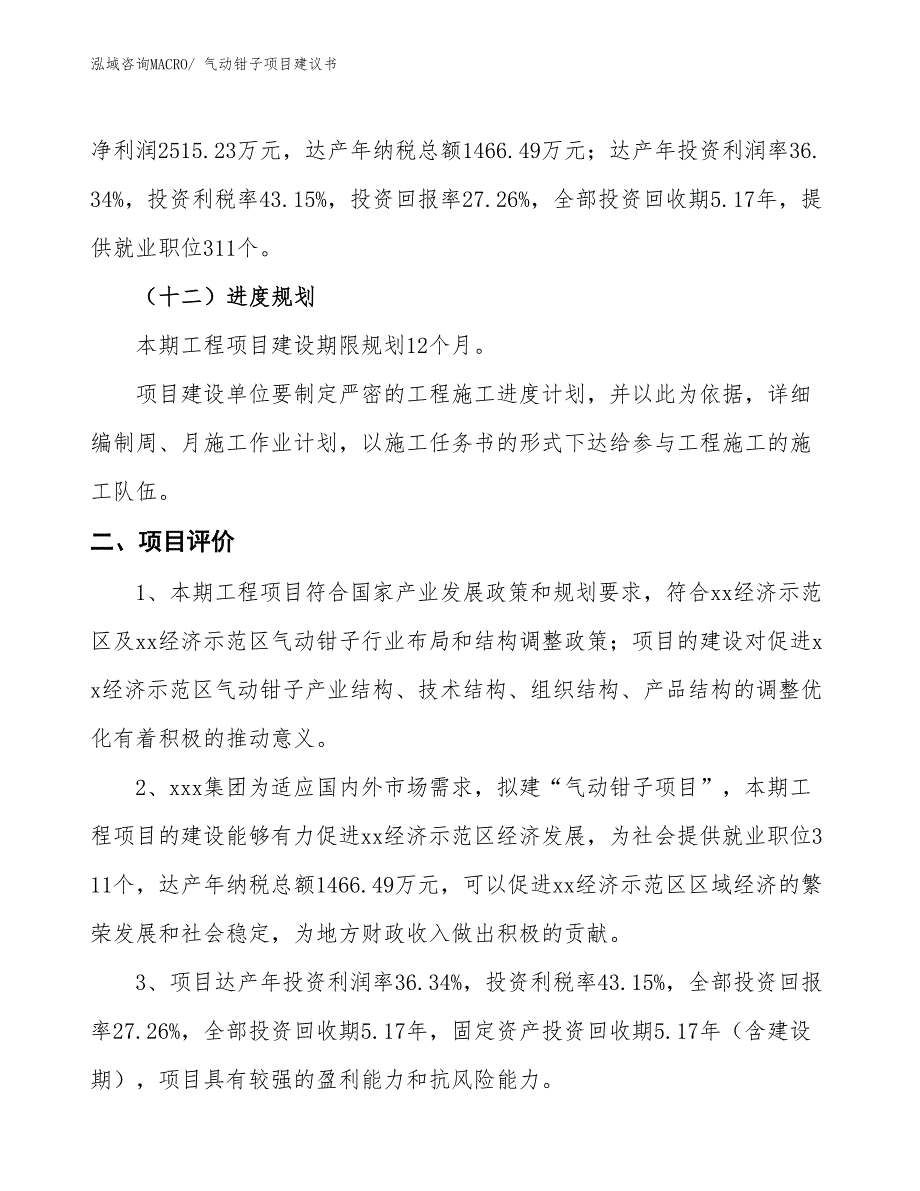 泓域咨询MACRO/ 气动钳子项目建议书

净利润2515.23万元，达产年纳税总额1466.49万元；达产年投资利润率36.34%，投资利税率43.15%，投资回报率27.26%，全部投资回收期5.17年，提供就业职位311个。

（十二）进度规划

本期工程项目建设期限规划12个月。

项目建设单位要制定严密的工程施工进度计划，并以此为依据，详细编制周、月施工作业计划，以施工任务书的形式下达给参与工程施工的施工队伍。

二、项目评价

1、本期工程项目符合国家产业发展政策和规划要求，符合xx经济示范区及xx经济示范区气动钳子行业布局和结构调整政策；项目的建设对促进xx经济示范区气动钳子产业结构、技术结构、组织结构、产品结构的调整优化有着积极的推动意义。

2、xxx集团为适应国内外市场需求，拟建“气动钳子项目”，本期工程项目的建设能够有力促进xx经济示范区经济发展，为社会提供就业职位311个，达产年纳税总额1466.49万元，可以促进xx经济示范区区域经济的繁荣发展和社会稳定，为地方财政收入做出积极的贡献。

3、项目达产年投资利润率36.34%，投资利税率43.15%，全部投资回报率27.26%，全部投资回收期5.17年，固定资产投资回收期5.17年（含建设期），项目具有较强的盈利能力和抗风险能力。